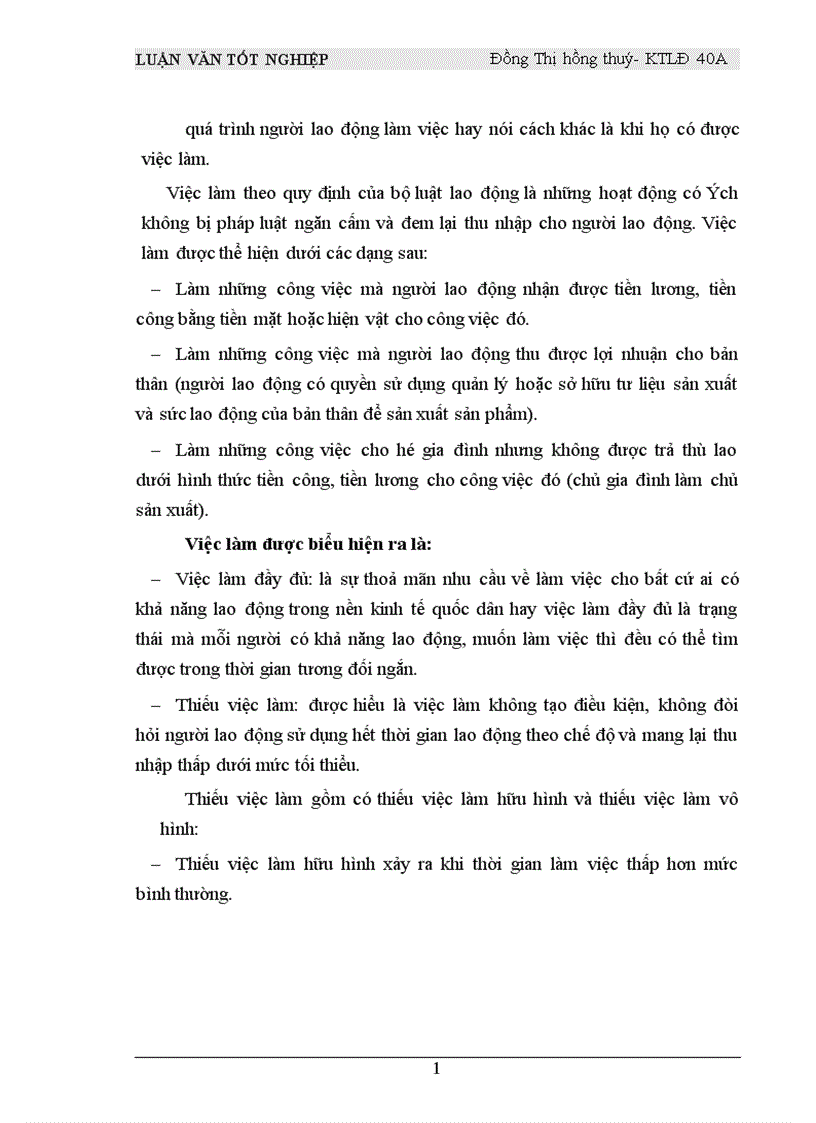 LUẬN VĂN TỐT NGHIỆP Đồng Thị hồng thuý- KTLĐ 40A

quá trình người lao động làm việc hay nói cách khác là khi họ có được việc làm.

Việc làm theo quy định của bộ luật lao động là những hoạt động có Ých không bị pháp luật ngăn cấm và đem lại thu nhập cho người lao động. Việc làm được thể hiện dưới các dạng sau:

– Làm những công việc mà người lao động nhận được tiền lương, tiền công bằng tiền mặt hoặc hiện vật cho công việc đó.

– Làm những công việc mà người lao động thu được lợi nhuận cho bản thân (người lao động có quyền sử dụng quản lý hoặc sở hữu tư liệu sản xuất và sức lao động của bản thân để sản xuất sản phẩm).

– Làm những công việc cho hé gia đình nhưng không được trả thù lao dưới hình thức tiền công, tiền lương cho công việc đó (chủ gia đình làm chủ sản xuất).

Việc làm được biểu hiện ra là:

– Việc làm đầy đủ: là sự thoả mãn nhu cầu về làm việc cho bất cứ ai có khả năng lao động trong nền kinh tế quốc dân hay việc làm đầy đủ là trạng thái mà mỗi người có khả năng lao động, muốn làm việc thì đều có thể tìm được trong thời gian tương đối ngắn.

– Thiếu việc làm: được hiểu là việc làm không tạo điều kiện, không đòi hỏi người lao động sử dụng hết thời gian lao động theo chế độ và mang lại thu nhập thấp dưới mức tối thiểu.

Thiếu việc làm gồm có thiếu việc làm hữu hình và thiếu việc làm vô hình:

– Thiếu việc làm hữu hình xảy ra khi thời gian làm việc thấp hơn mức bình thường.

1